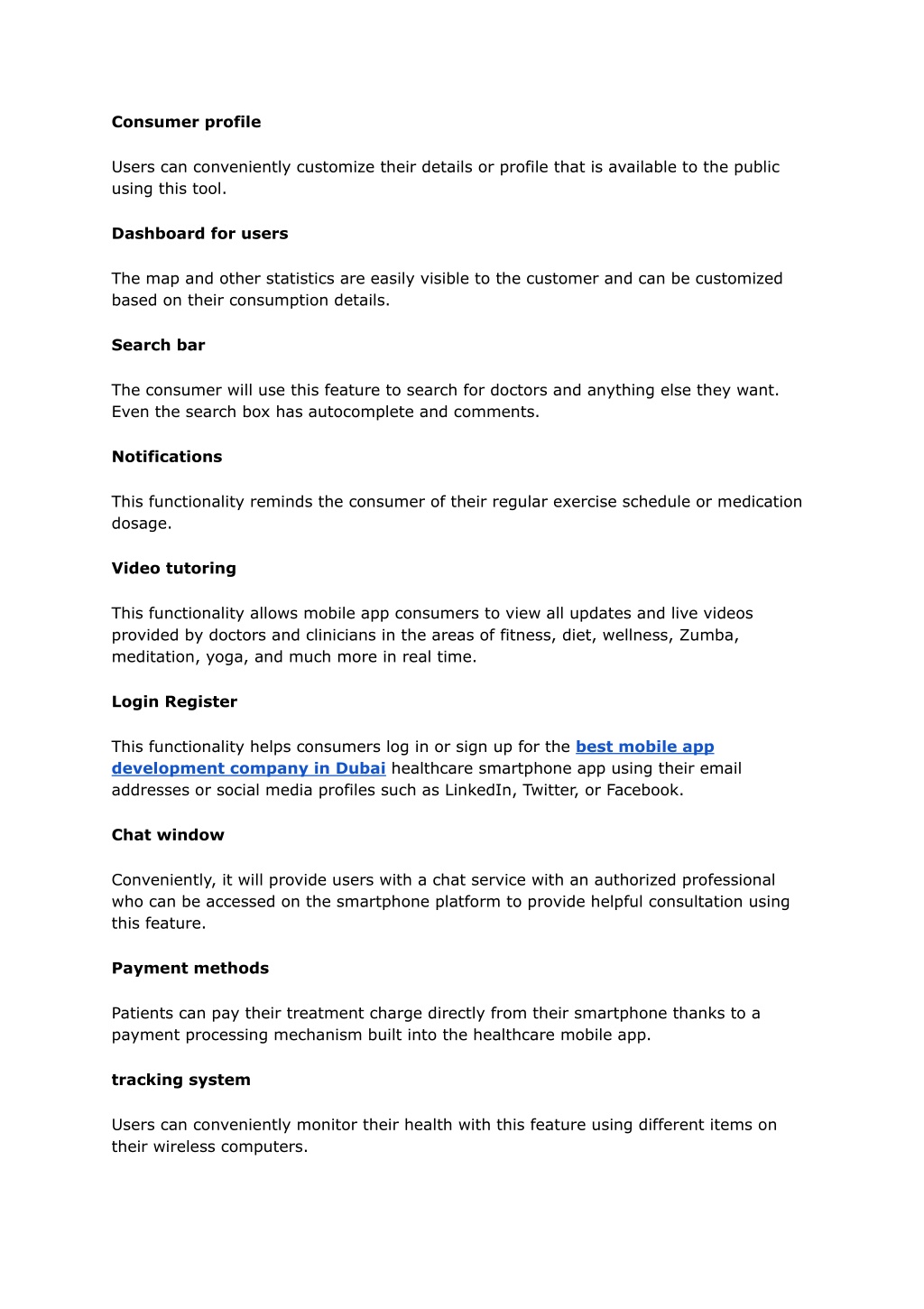 Consumer profile

Users can conveniently customize their details or profile that is available to the public using this tool.

Dashboard for users

The map and other statistics are easily visible to the customer and can be customized based on their consumption details.

Search bar

The consumer will use this feature to search for doctors and anything else they want. Even the search box has autocomplete and comments.

Notifications

This functionality reminds the consumer of their regular exercise schedule or medication dosage.

Video tutoring

This functionality allows mobile app consumers to view all updates and live videos provided by doctors and clinicians in the areas of fitness, diet, wellness, Zumba, meditation, yoga, and much more in real time.

Login Register

This functionality helps consumers log in or sign up for the best mobile app development company in Dubai healthcare smartphone app using their email addresses or social media profiles such as LinkedIn, Twitter, or Facebook.

Chat window

Conveniently, it will provide users with a chat service with an authorized professional who can be accessed on the smartphone platform to provide helpful consultation using this feature.

Payment methods

Patients can pay their treatment charge directly from their smartphone thanks to a payment processing mechanism built into the healthcare mobile app.

tracking system

Users can conveniently monitor their health with this feature using different items on their wireless computers.